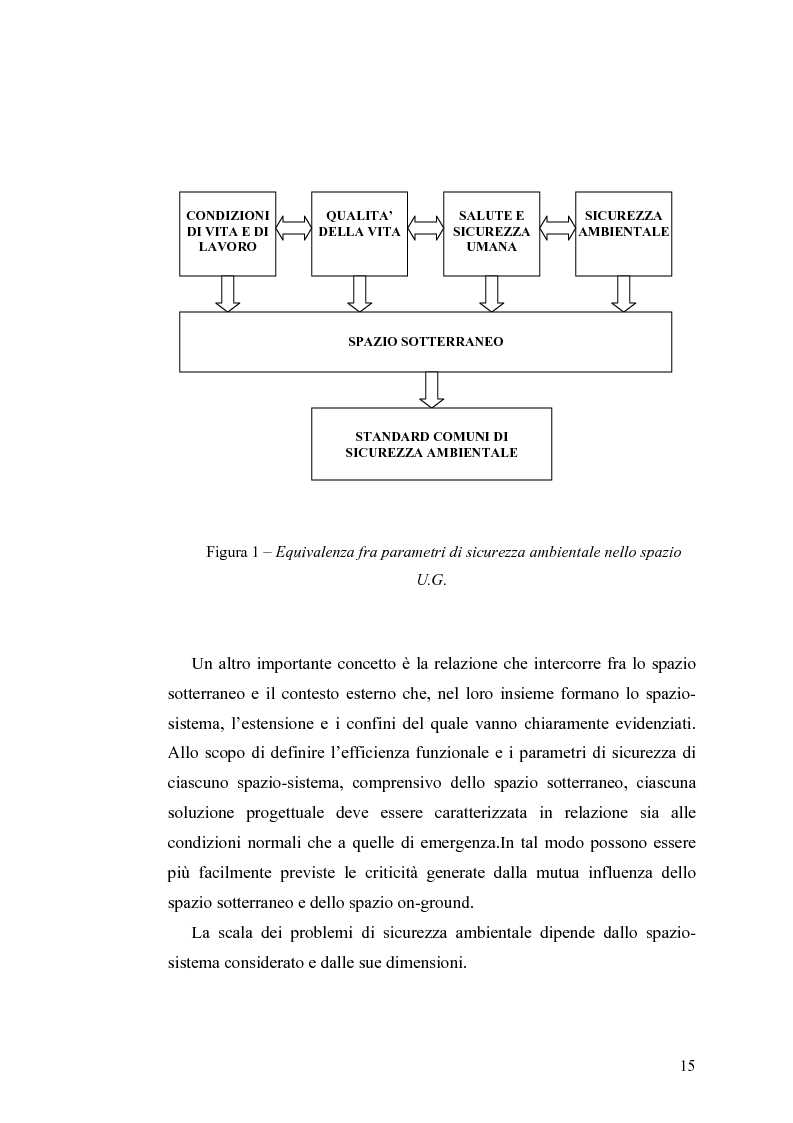 CONDIZIONI DI VITA E DI LAVORO

QUALITA' DELLA VITA

SALUTE E SICUREZZA UMANA

SICUREZZA AMBIENTALE

SPAZIO SOTTERRANEO

STANDARD COMUNI DI SICUREZZA AMBIENTALE

Figura 1 – Equivalenza fra parametri di sicurezza ambientale nello spazio U.G.

Un altro importante concetto è la relazione che intercorre fra lo spazio sotterraneo e il contesto esterno che, nel loro insieme formano lo spazio-sistema, l'estensione e i confini del quale vanno chiaramente evidenziati. Allo scopo di definire l'efficienza funzionale e i parametri di sicurezza di ciascuno spazio-sistema, comprensivo dello spazio sotterraneo, ciascuna soluzione progettuale deve essere caratterizzata in relazione sia alle condizioni normali che a quelle di emergenza.In tal modo possono essere più facilmente previste le criticità generate dalla mutua influenza dello spazio sotterraneo e dello spazio on-ground.

La scala dei problemi di sicurezza ambientale dipende dallo spazio-sistema considerato e dalle sue dimensioni.

15